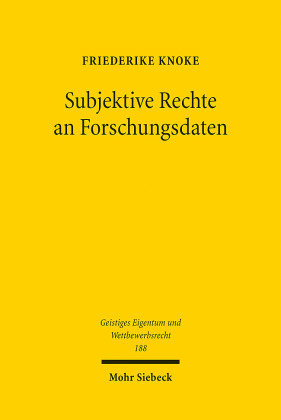 FRIEDERIKE KNOKE

Subjektive Rechte an Forschungsdaten

Geistiges Eigentum und Wettbewerbsrecht 188

Mohr Siebeck